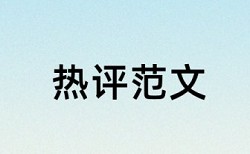 热评范文